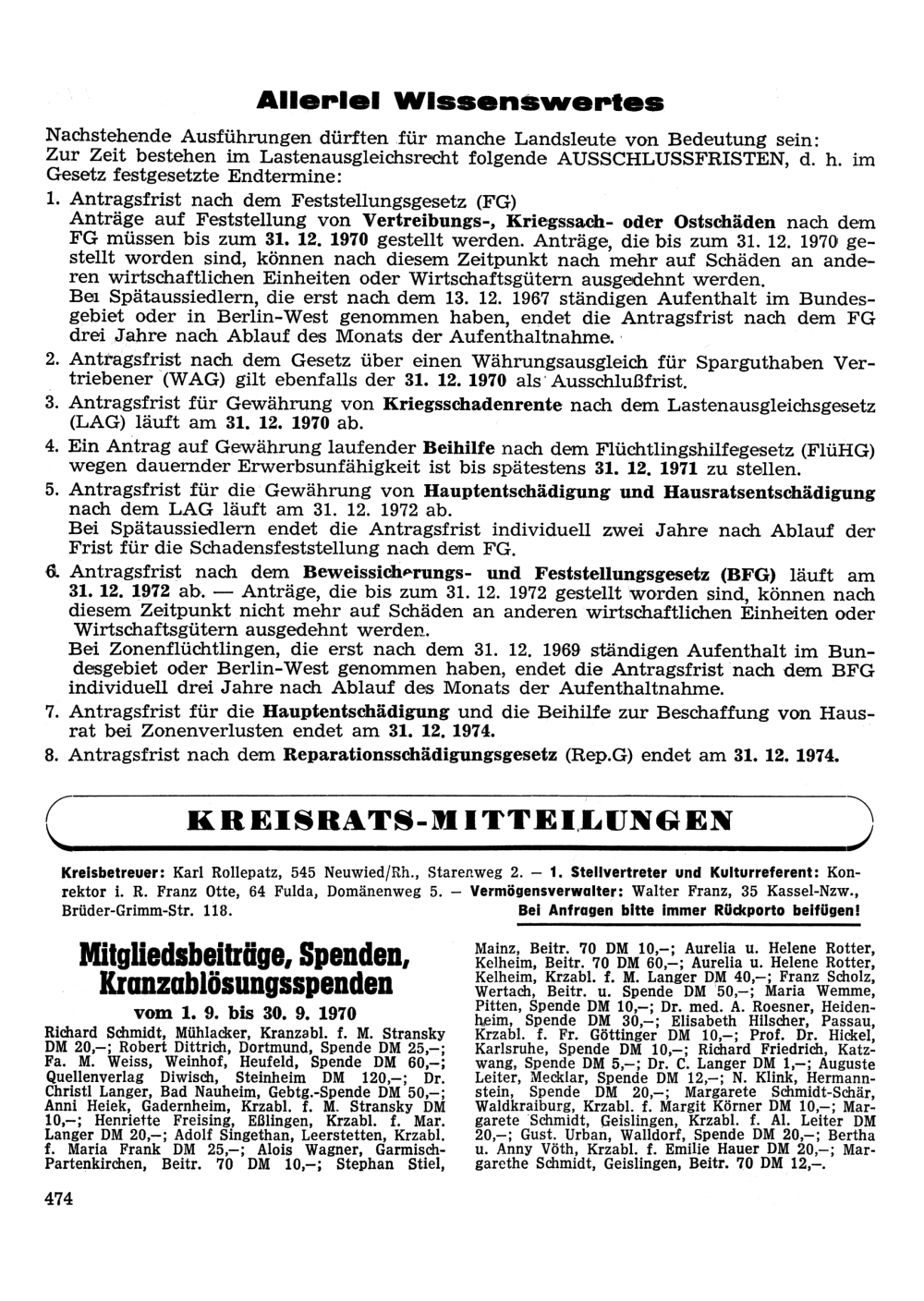 Allerlei Wissenswertes

Nachstehende Ausführungen dürften für manche Landsleute von Bedeutung sein: Zur Zeit bestehen im Lastenausgleichsrecht folgende AUSSCHLUSSFRISTEN, d. h. im Gesetz festgesetzte Endtermine:

1. Antragsfrist nach dem Feststellungsgesetz (FG)
Anträge auf Feststellung von Vertreibungs-, Kriegssach- oder Ostschäden nach dem FG müssen bis zum 31. 12. 1970 gestellt werden. Anträge, die bis zum 31. 12. 1970 gestellt worden sind, können nach diesem Zeitpunkt nach mehr auf Schäden an anderen wirtschaftlichen Einheiten oder Wirtschaftsgütern ausgedehnt werden.
Bei Spätaussiedlern, die erst nach dem 13. 12. 1967 ständigen Aufenthalt im Bundesgebiet oder in Berlin-West genommen haben, endet die Antragsfrist nach dem FG drei Jahre nach Ablauf des Monats der Aufenthaltnahme.

2. Antragsfrist nach dem Gesetz über einen Währungsausgleich für Sparguthaben Vertriebener (WAG) gilt ebenfalls der 31. 12. 1970 als Ausschlußfrist.

3. Antragsfrist für Gewährung von Kriegsschadenrente nach dem Lastenausgleichsgesetz (LAG) läuft am 31. 12. 1970 ab.

4. Ein Antrag auf Gewährung laufender Beihilfe nach dem Flüchtlingshilfegesetz (FlüHG) wegen dauernder Erwerbsunfähigkeit ist bis spätestens 31. 12. 1971 zu stellen.

5. Antragsfrist für die Gewährung von Hauptentschädigung und Hausratsentschädigung nach dem LAG läuft am 31. 12. 1972 ab.
Bei Spätaussiedlern endet die Antragsfrist individuell zwei Jahre nach Ablauf der Frist für die Schadensfeststellung nach dem FG.

6. Antragsfrist nach dem Beweissicherungs- und Feststellungsgesetz (BFG) läuft am 31. 12. 1972 ab. — Anträge, die bis zum 31. 12. 1972 gestellt worden sind, können nach diesem Zeitpunkt nicht mehr auf Schäden an anderen wirtschaftlichen Einheiten oder Wirtschaftsgütern ausgedehnt werden.
Bei Zonenflüchtlingen, die erst nach dem 31. 12. 1969 ständigen Aufenthalt im Bundesgebiet oder Berlin-West genommen haben, endet die Antragsfrist nach dem BFG individuell drei Jahre nach Ablauf des Monats der Aufenthaltnahme.

7. Antragsfrist für die Hauptentschädigung und die Beihilfe zur Beschaffung von Hausrat bei Zonenverlusten endet am 31. 12. 1974.

8. Antragsfrist nach dem Reparationsschädigungsgesetz (Rep.G) endet am 31. 12. 1974.

KREISRATS-MITTEILUNGEN

Kreisbetreuer: Karl Rollepatz, 545 Neuwied/Rh., Starenweg 2. — 1. Stellvertreter und Kulturreferent: Konrektor i. R. Franz Otte, 64 Fulda, Domänenweg 5. — Vermögensverwalter: Walter Franz, 35 Kassel-Nzw., Brüder-Grimm-Str. 118. Bei Anfragen bitte immer Rückporto beifügen!

Mitgliedsbeiträge, Spenden, Kranzablösungsspenden
vom 1. 9. bis 30. 9. 1970

Richard Schmidt, Mühlacker, Kranzabl. f. M. Stransky DM 20,—; Robert Dittrich, Dortmund, Spende DM 25,—; Fa. M. Weiss, Weinhof, Heufeld, Spende DM 60,—; Quellenverlag Diwisch, Steinheim DM 120,—; Dr. Christl Langer, Bad Nauheim, Gebtg.-Spende DM 50,—; Anni Heiek, Gadernheim, Krzabl. f. M. Stransky DM 10,—; Henriette Freising, Eßlingen, Krzabl. f. Mar. Langer DM 20,—; Adolf Singethan, Leerstetten, Krzabl. f. Maria Frank DM 25,—; Alois Wagner, Garmisch-Partenkirchen, Beitr. 70 DM 10,—; Stephan Stiel, Mainz, Beitr. 70 DM 10,—; Aurelia u. Helene Rotter, Kelheim, Beitr. 70 DM 60,—; Aurelia u. Helene Rotter, Kelheim, Krzabl. f. M. Langer DM 40,—; Franz Scholz, Wertach, Beitr. u. Spende DM 50,—; Maria Wemme, Pitten, Spende DM 10,—; Dr. med. A. Roesner, Heidenheim, Spende DM 30,—; Elisabeth Hilscher, Passau, Krzabl. f. Fr. Göttinger DM 10,—; Prof. Dr. Hickel, Karlsruhe, Spende DM 10,—; Richard Friedrich, Katzwang, Spende DM 5,—; Dr. C. Langer DM 1,—; Auguste Leiter, Mecklar, Spende DM 12,—; N. Klink, Hermannstein, Spende DM 20,—; Margarete Schmidt-Schär, Waldkraiburg, Krzabl. f. Margit Körner DM 10,—; Margarete Schmidt, Geislingen, Krzabl. f. Al. Leiter DM 20,—; Gust. Urban, Walldorf, Spende DM 20,—; Bertha u. Anny Vöth, Krzabl. f. Emilie Hauer DM 20,—; Margarethe Schmidt, Geislingen, Beitr. 70 DM 12,—.

474